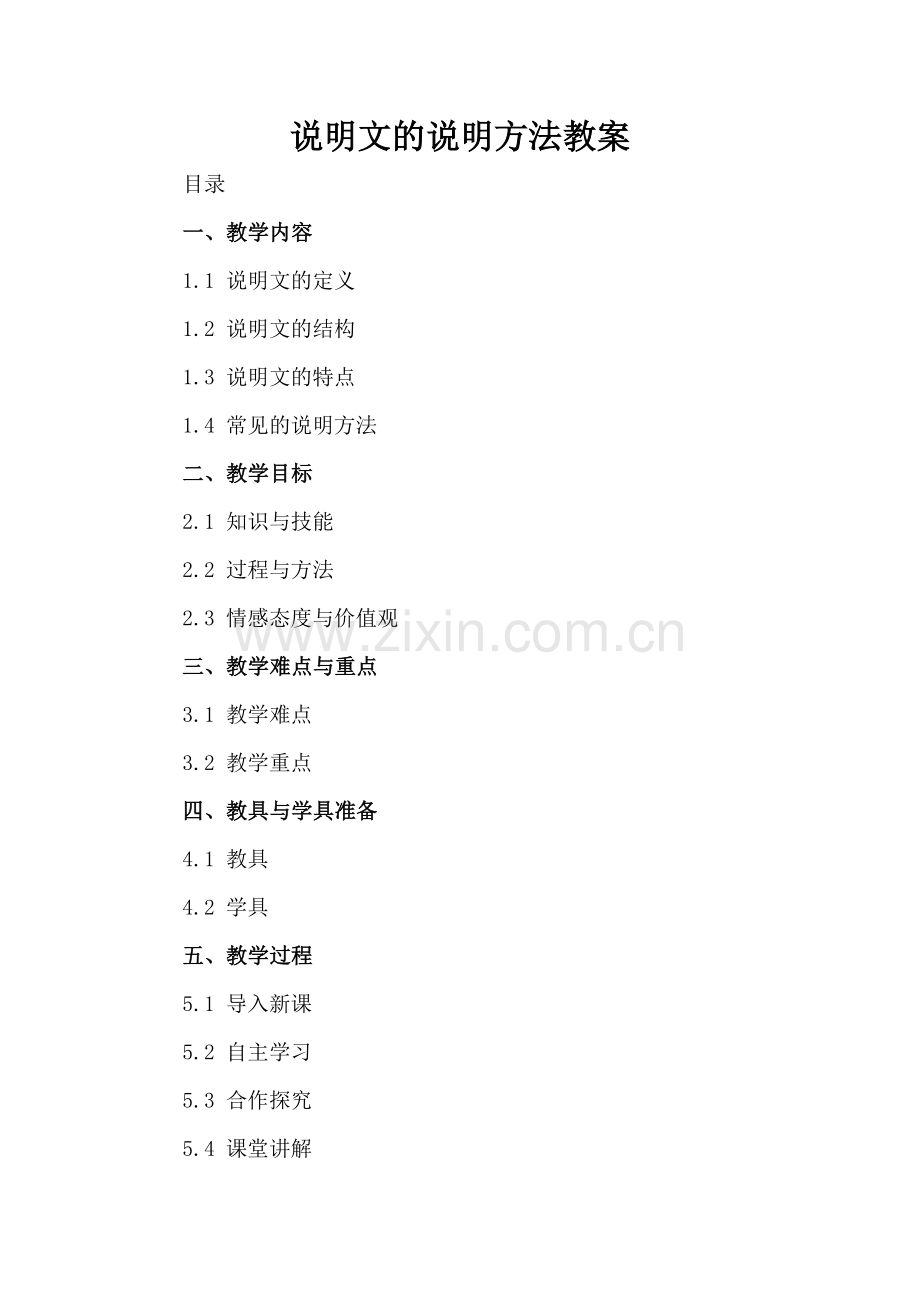 说明文的说明方法教案

目录

一、教学内容

1.1 说明文的定义

1.2 说明文的结构

1.3 说明文的特点

1.4 常见的说明方法

二、教学目标

2.1 知识与技能

2.2 过程与方法

2.3 情感态度与价值观

三、教学难点与重点

3.1 教学难点

3.2 教学重点

四、教具与学具准备

4.1 教具

4.2 学具

五、教学过程

5.1 导入新课

5.2 自主学习

5.3 合作探究

5.4 课堂讲解

www.zixin.com.cn